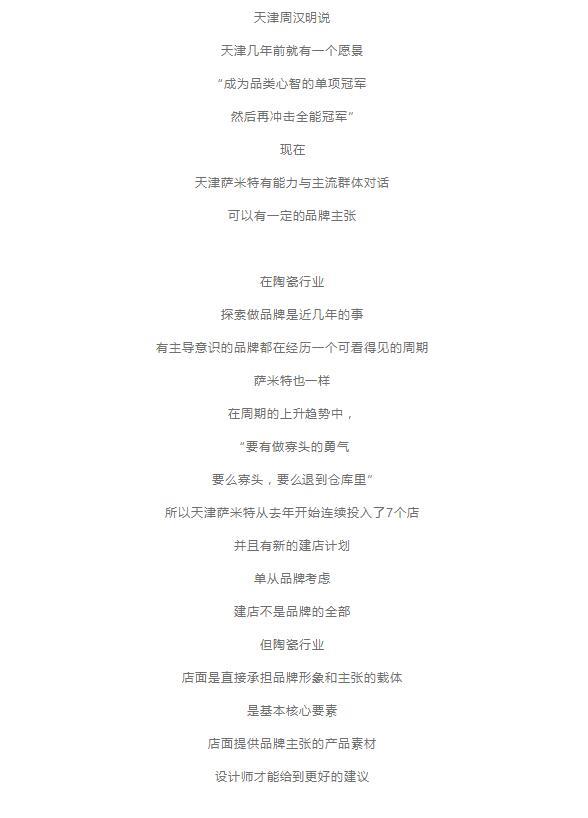 天津周汉明说

天津几年前就有一个愿景

“成为品类心智的单项冠军

然后再冲击全能冠军”

现在

天津萨米特有能力与主流群体对话

可以有一定的品牌主张

在陶瓷行业

探索做品牌是近几年的事

有主导意识的品牌都在经历一个可看得见的周期

萨米特也一样

在周期的上升趋势中，

“要有做寡头的勇气

要么寡头，要么退到仓库里”

所以天津萨米特从去年开始连续投入了7个店

并且有新的建店计划

单从品牌考虑

建店不是品牌的全部

但陶瓷行业

店面是直接承担品牌形象和主张的载体

是基本核心要素

店面提供品牌主张的产品素材

设计师才能给到更好的建议